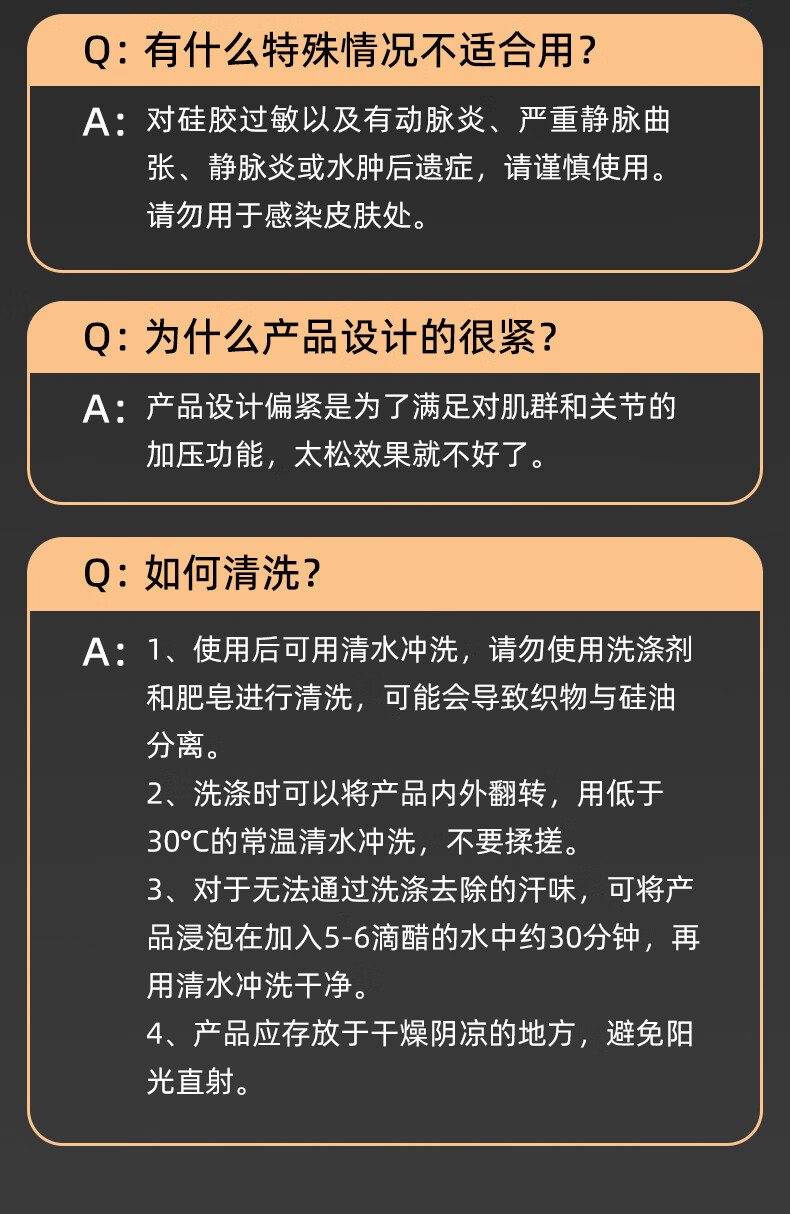 Q：有什么特殊情况不适合用？

A：对硅胶过敏以及有动脉炎、严重静脉曲张、静脉炎或水肿后遗症，请谨慎使用。请勿用于感染皮肤处。

Q：为什么产品设计的很紧？

A：产品设计偏紧是为了满足对肌群和关节的加压功能，太松效果就不好了。

Q：如何清洗？

A：1、使用后可用清水冲洗，请勿使用洗涤剂和肥皂进行清洗，可能会导致织物与硅油分离。
2、洗涤时可以将产品内外翻转，用低于30°C的常温清水冲洗，不要揉搓。
3、对于无法通过洗涤去除的汗味，可将产品浸泡在加入5-6滴醋的水中约30分钟，再用清水冲洗干净。
4、产品应存放于干燥阴凉的地方，避免阳光直射。